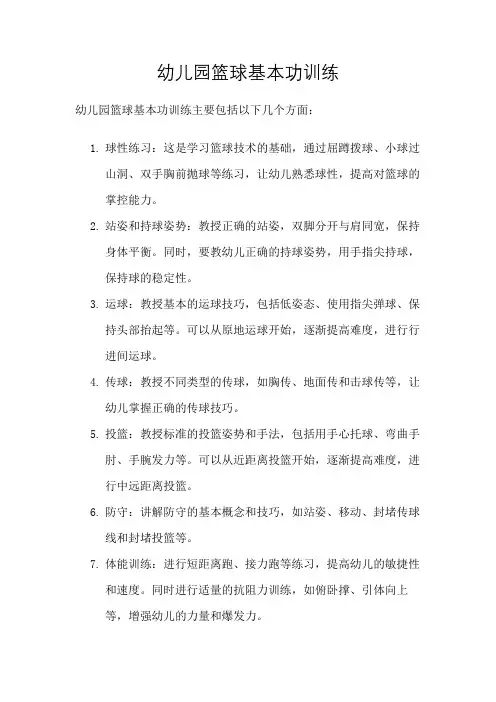 幼儿园篮球基本功训练

幼儿园篮球基本功训练主要包括以下几个方面：

1. 球性练习：这是学习篮球技术的基础，通过屈蹲拨球、小球过山洞、双手胸前抛球等练习，让幼儿熟悉球性，提高对篮球的掌控能力。

2. 站姿和持球姿势：教授正确的站姿，双脚分开与肩同宽，保持身体平衡。同时，要教幼儿正确的持球姿势，用手指尖持球，保持球的稳定性。

3. 运球：教授基本的运球技巧，包括低姿态、使用指尖弹球、保持头部抬起等。可以从原地运球开始，逐渐提高难度，进行行进间运球。

4. 传球：教授不同类型的传球，如胸传、地面传和击球传等，让幼儿掌握正确的传球技巧。

5. 投篮：教授标准的投篮姿势和手法，包括用手心托球、弯曲手肘、手腕发力等。可以从近距离投篮开始，逐渐提高难度，进行中远距离投篮。

6. 防守：讲解防守的基本概念和技巧，如站姿、移动、封堵传球线和封堵投篮等。

7. 体能训练：进行短距离跑、接力跑等练习，提高幼儿的敏捷性和速度。同时进行适量的抗阻力训练，如俯卧撑、引体向上等，增强幼儿的力量和爆发力。